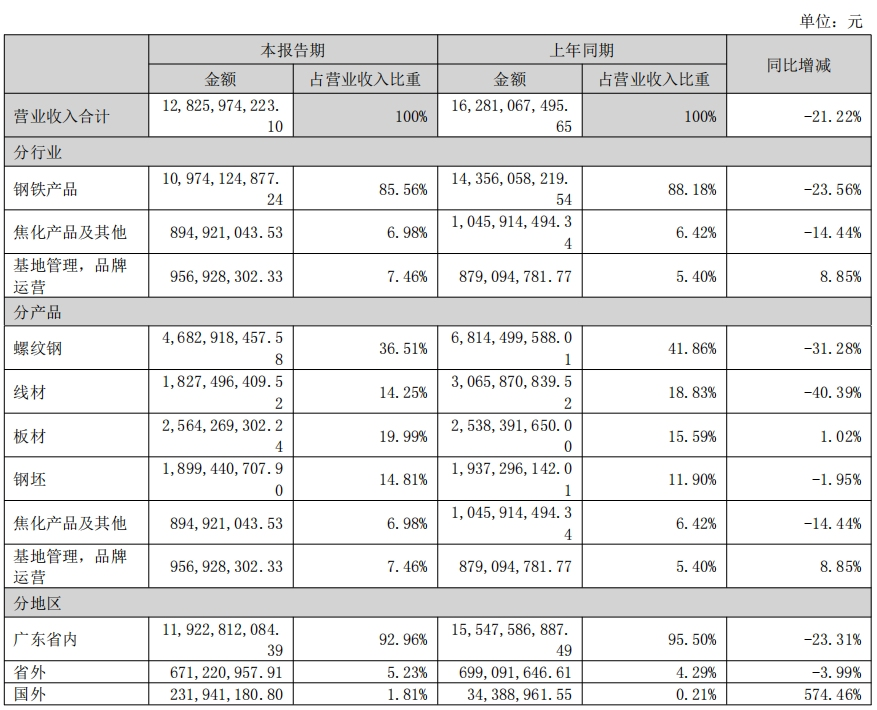 单位：元

| | 本报告期 | | 上年同期 | | 同比增减 |
|---|---|---|---|---|---|
| | 金额 | 占营业收入比重 | 金额 | 占营业收入比重 | |
| 营业收入合计 | 12,825,974,223.10 | 100% | 16,281,067,495.65 | 100% | -21.22% |
| 分行业 | | | | | |
| 钢铁产品 | 10,974,124,877.24 | 85.56% | 14,356,058,219.54 | 88.18% | -23.56% |
| 焦化产品及其他 | 894,921,043.53 | 6.98% | 1,045,914,494.34 | 6.42% | -14.44% |
| 基地管理，品牌运营 | 956,928,302.33 | 7.46% | 879,094,781.77 | 5.40% | 8.85% |
| 分产品 | | | | | |
| 螺纹钢 | 4,682,918,457.58 | 36.51% | 6,814,499,588.01 | 41.86% | -31.28% |
| 线材 | 1,827,496,409.52 | 14.25% | 3,065,870,839.52 | 18.83% | -40.39% |
| 板材 | 2,564,269,302.24 | 19.99% | 2,538,391,650.00 | 15.59% | 1.02% |
| 钢坯 | 1,899,440,707.90 | 14.81% | 1,937,296,142.01 | 11.90% | -1.95% |
| 焦化产品及其他 | 894,921,043.53 | 6.98% | 1,045,914,494.34 | 6.42% | -14.44% |
| 基地管理，品牌运营 | 956,928,302.33 | 7.46% | 879,094,781.77 | 5.40% | 8.85% |
| 分地区 | | | | | |
| 广东省内 | 11,922,812,084.39 | 92.96% | 15,547,586,887.49 | 95.50% | -23.31% |
| 省外 | 671,220,957.91 | 5.23% | 699,091,646.61 | 4.29% | -3.99% |
| 国外 | 231,941,180.80 | 1.81% | 34,388,961.55 | 0.21% | 574.46% |